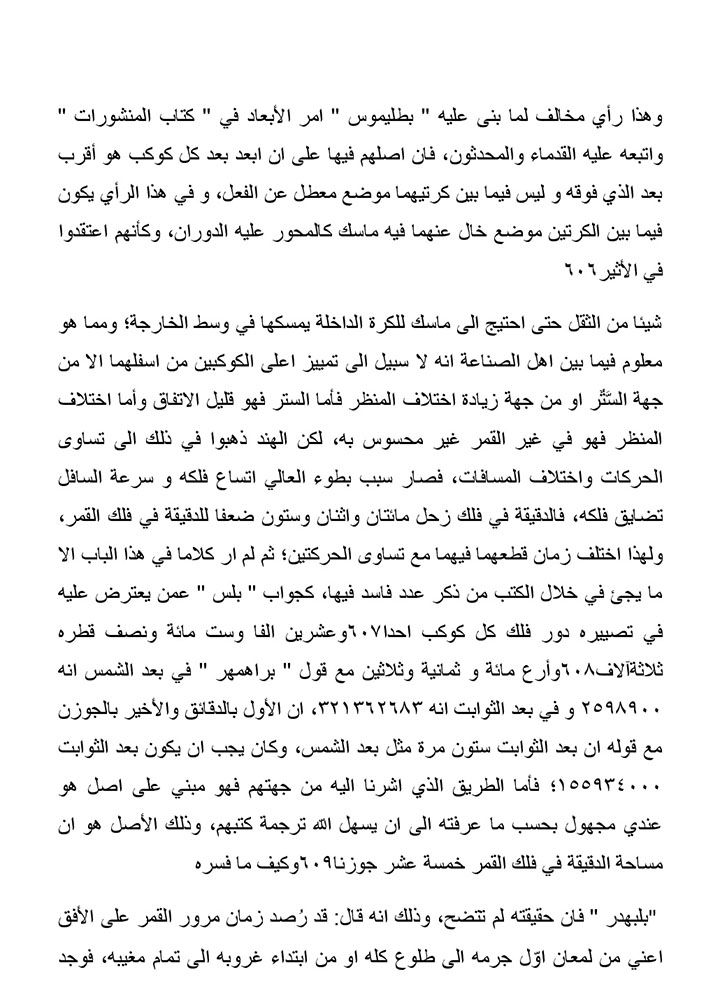 وهذا رأي مخالف لما بنى عليه " بطليموس " امر الأبعاد في " كتاب المنشورات " واتبعه عليه القدماء والمحدثون، فان اصلهم فيها على ان ابعد بعد كل كوكب هو أقرب بعد الذي فوقه و ليس فيما بين كرتيهما موضع معطل عن الفعل، و في هذا الرأي يكون فيما بين الكرتين موضع خال عنهما فيه ماسك كالمحور عليه الدوران، وكأنهم اعتقدوا في الأثير٦٠٦

شيئا من الثقل حتى احتيج الى ماسك للكرة الداخلة يمسكها في وسط الخارجة؛ ومما هو معلوم فيما بين اهل الصناعة انه لا سبيل الى تمييز اعلى الكوكبين من اسفلهما الا من جهة السَّتْر او من جهة زيادة اختلاف المنظر فأما الستر فهو قليل الاتفاق وأما اختلاف المنظر فهو في غير القمر غير محسوس به، لكن الهند ذهبوا في ذلك الى تساوى الحركات واختلاف المسافات، فصار سبب بطوء العالي اتساع فلكه و سرعة السافل تضايق فلكه، فالدقيقة في فلك زحل مائتان واثنان وستون ضعفا للدقيقة في فلك القمر، ولهذا اختلف زمان قطعهما فيهما مع تساوى الحركتين؛ ثم لم ار كلاما في هذا الباب الا ما يجئ في خلال الكتب من ذكر عدد فاسد فيها، كجواب " بلس " عمن يعترض عليه في تصييره دور فلك كل كوكب احدا٦٠٧وعشرين الفا وست مائة ونصف قطره ثلاثةآلاف٦٠٨وأرع مائة و ثمانية وثلاثين مع قول " براهمهر " في بعد الشمس انه ٢٥٩٨٩٠٠ و في بعد الثوابت انه ٣٢١٣٦٢٦٨٣، ان الأول بالدقائق والأخير بالجوزن مع قوله ان بعد الثوابت ستون مرة مثل بعد الشمس، وكان يجب ان يكون بعد الثوابت ١٥٥٩٣٤٠٠٠؛ فأما الطريق الذي اشرنا اليه من جهتهم فهو مبني على اصل هو عندي مجهول بحسب ما عرفته الى ان يسهل الله ترجمة كتبهم، وذلك الأصل هو ان مساحة الدقيقة في فلك القمر خمسة عشر جوزنا٦٠٩وكيف ما فسره

"بلبهدر " فان حقيقته لم تتضح، وذلك انه قال: قد رُصد زمان مرور القمر على الأفق اعني من لمعان اوّل جرمه الى طلوع كله او من ابتداء غروبه الى تمام مغيبه، فوجد